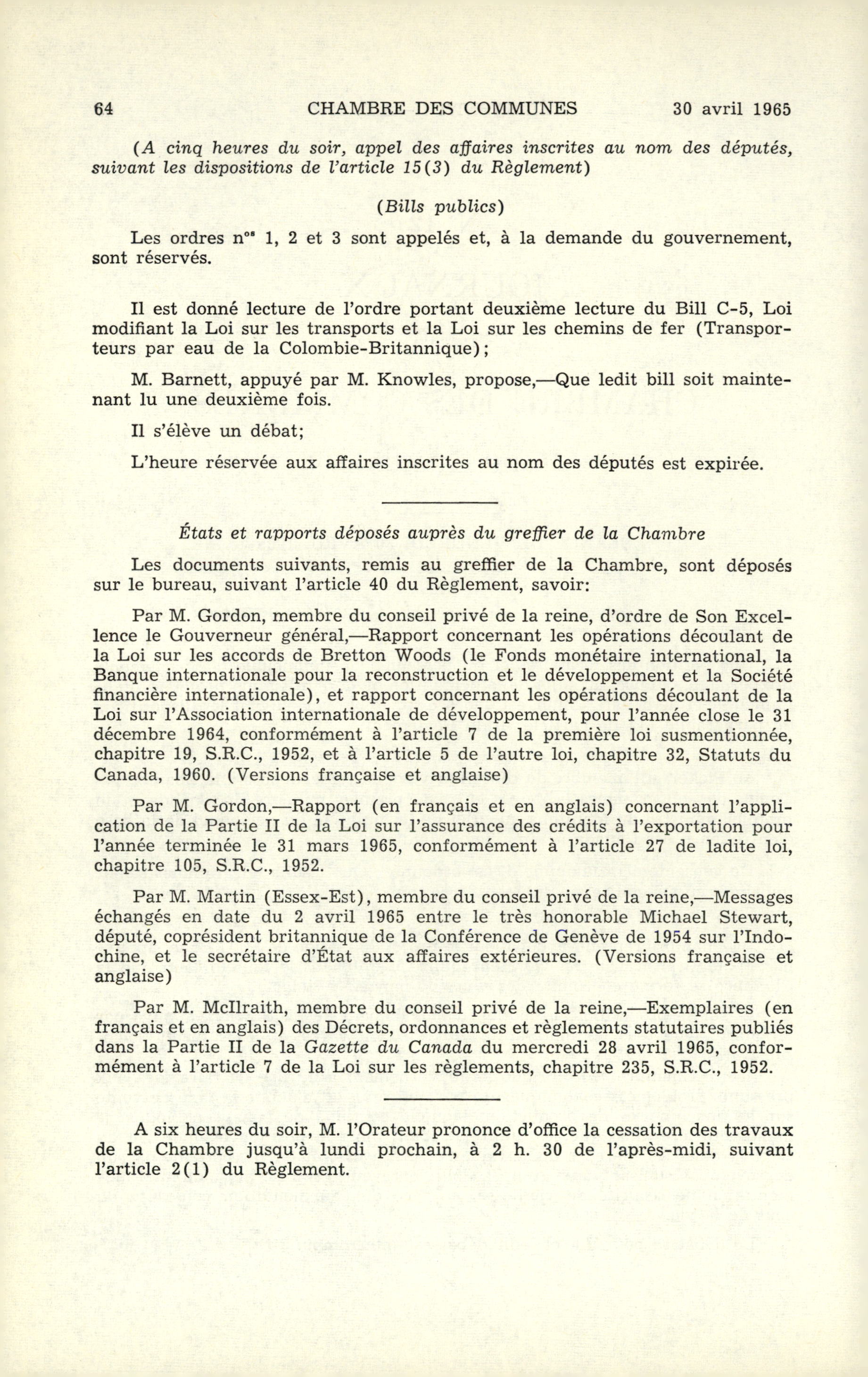 64 CHAMBRE DES COMMUNES 30 avril 1965

(A cinq heures du soir, appel des affaires inscrites au nom des députés, suivant les dispositions de l'article 15(3) du Règlement)

(Bills publics)

Les ordres nos 1, 2 et 3 sont appelés et, à la demande du gouvernement, sont réservés.

Il est donné lecture de l'ordre portant deuxième lecture du Bill C-5, Loi modifiant la Loi sur les transports et la Loi sur les chemins de fer (Transporteurs par eau de la Colombie-Britannique);

M. Barnett, appuyé par M. Knowles, propose,—Que ledit bill soit maintenant lu une deuxième fois.

Il s'élève un débat;

L'heure réservée aux affaires inscrites au nom des députés est expirée.

États et rapports déposés auprès du greffier de la Chambre

Les documents suivants, remis au greffier de la Chambre, sont déposés sur le bureau, suivant l'article 40 du Règlement, savoir:

Par M. Gordon, membre du conseil privé de la reine, d'ordre de Son Excellence le Gouverneur général,—Rapport concernant les opérations découlant de la Loi sur les accords de Bretton Woods (le Fonds monétaire international, la Banque internationale pour la reconstruction et le développement et la Société financière internationale), et rapport concernant les opérations découlant de la Loi sur l'Association internationale de développement, pour l'année close le 31 décembre 1964, conformément à l'article 7 de la première loi susmentionnée, chapitre 19, S.R.C., 1952, et à l'article 5 de l'autre loi, chapitre 32, Statuts du Canada, 1960. (Versions française et anglaise)

Par M. Gordon,—Rapport (en français et en anglais) concernant l'application de la Partie II de la Loi sur l'assurance des crédits à l'exportation pour l'année terminée le 31 mars 1965, conformément à l'article 27 de ladite loi, chapitre 105, S.R.C., 1952.

Par M. Martin (Essex-Est), membre du conseil privé de la reine,—Messages échangés en date du 2 avril 1965 entre le très honorable Michael Stewart, député, coprésident britannique de la Conférence de Genève de 1954 sur l'Indochine, et le secrétaire d'État aux affaires extérieures. (Versions française et anglaise)

Par M. McIlraith, membre du conseil privé de la reine,—Exemplaires (en français et en anglais) des Décrets, ordonnances et règlements statutaires publiés dans la Partie II de la Gazette du Canada du mercredi 28 avril 1965, conformément à l'article 7 de la Loi sur les règlements, chapitre 235, S.R.C., 1952.

A six heures du soir, M. l'Orateur prononce d'office la cessation des travaux de la Chambre jusqu'à lundi prochain, à 2 h. 30 de l'après-midi, suivant l'article 2(1) du Règlement.